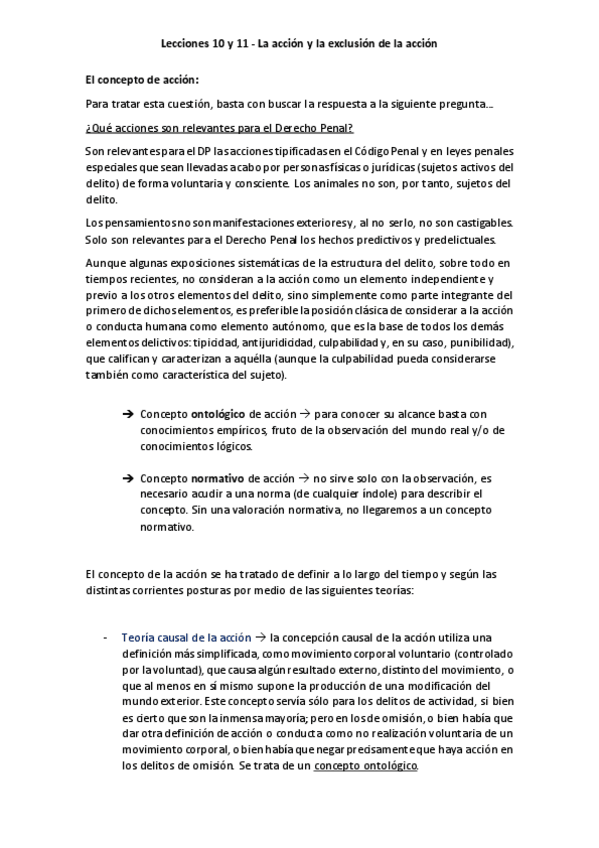 Lecciones 10 y 11 - La acción y la exclusión de la acción

El concepto de acción:

Para tratar esta cuestión, basta con buscar la respuesta a la siguiente pregunta...

¿Qué acciones son relevantes para el Derecho Penal?

Son relevantes para el DP las acciones tipificadas en el Código Penal y en leyes penales especiales que sean llevadas a cabo por personas físicas o jurídicas (sujetos activos del delito) de forma voluntaria y consciente. Los animales no son, por tanto, sujetos del delito.

Los pensamientos no son manifestaciones exteriores y, al no serlo, no son castigables. Solo son relevantes para el Derecho Penal los hechos predictivos y predelictuales.

Aunque algunas exposiciones sistemáticas de la estructura del delito, sobre todo en tiempos recientes, no consideran a la acción como un elemento independiente y previo a los otros elementos del delito, sino simplemente como parte integrante del primero de dichos elementos, es preferible la posición clásica de considerar a la acción o conducta humana como elemento autónomo, que es la base de todos los demás elementos delictivos: tipicidad, antijuridicidad, culpabilidad y, en su caso, punibilidad), que califican y caracterizan a aquélla (aunque la culpabilidad pueda considerarse también como característica del sujeto).

➔ Concepto ontológico de acción → para conocer su alcance basta con conocimientos empíricos, fruto de la observación del mundo real y/o de conocimientos lógicos.

➔ Concepto normativo de acción → no sirve solo con la observación, es necesario acudir a una norma (de cualquier índole) para describir el concepto. Sin una valoración normativa, no llegaremos a un concepto normativo.

El concepto de la acción se ha tratado de definir a lo largo del tiempo y según las distintas corrientes posturas por medio de las siguientes teorías:

- Teoría causal de la acción → la concepción causal de la acción utiliza una definición más simplificada, como movimiento corporal voluntario (controlado por la voluntad), que causa algún resultado externo, distinto del movimiento, o que al menos en sí mismo supone la producción de una modificación del mundo exterior. Este concepto servía sólo para los delitos de actividad, si bien es cierto que son la inmensa mayoría; pero en los de omisión, o bien había que dar otra definición de acción o conducta como no realización voluntaria de un movimiento corporal, o bien había que negar precisamente que haya acción en los delitos de omisión. Se trata de un concepto ontológico.